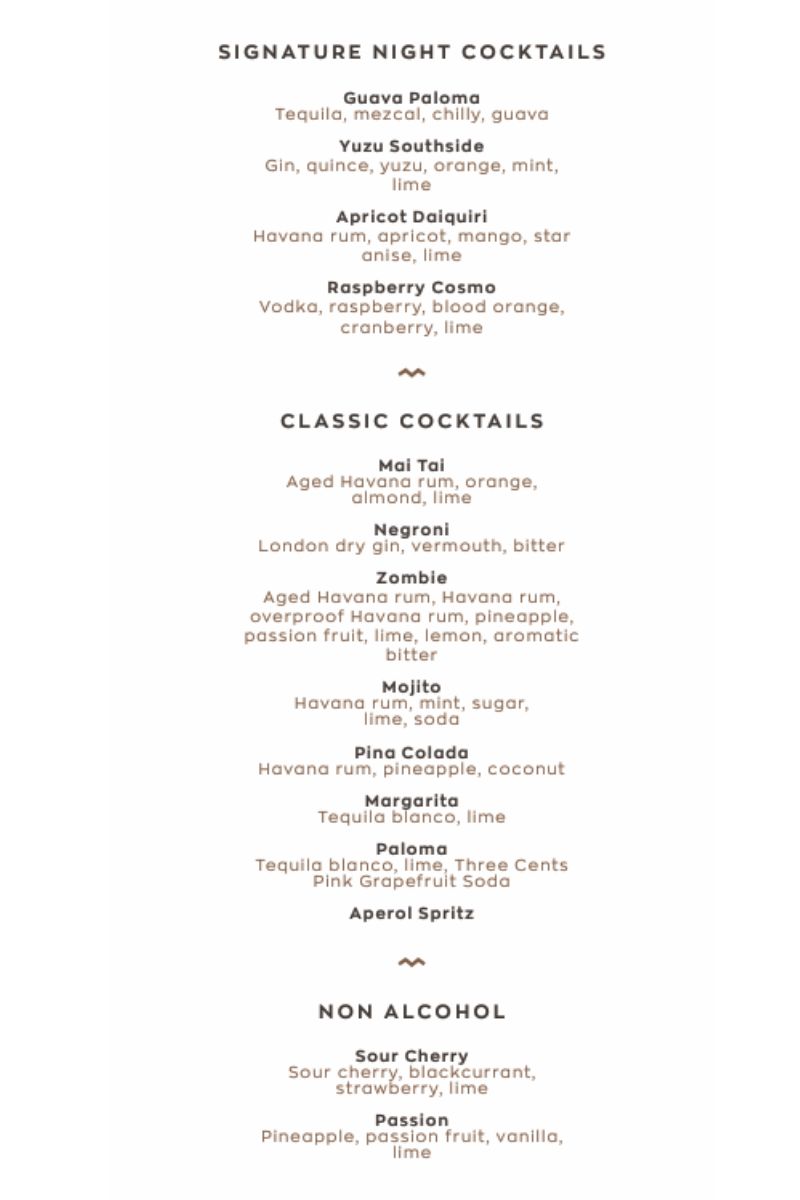 SIGNATURE NIGHT COCKTAILS

Guava Paloma
Tequila, mezcal, chilly, guava

Yuzu Southside
Gin, quince, yuzu, orange, mint, lime

Apricot Daiquiri
Havana rum, apricot, mango, star anise, lime

Raspberry Cosmo
Vodka, raspberry, blood orange, cranberry, lime

CLASSIC COCKTAILS

Mai Tai
Aged Havana rum, orange, almond, lime

Negroni
London dry gin, vermouth, bitter

Zombie
Aged Havana rum, Havana rum, overproof Havana rum, pineapple, passion fruit, lime, lemon, aromatic bitter

Mojito
Havana rum, mint, sugar, lime, soda

Pina Colada
Havana rum, pineapple, coconut

Margarita
Tequila blanco, lime

Paloma
Tequila blanco, lime, Three Cents Pink Grapefruit Soda

Aperol Spritz

NON ALCOHOL

Sour Cherry
Sour cherry, blackcurrant, strawberry, lime

Passion
Pineapple, passion fruit, vanilla, lime